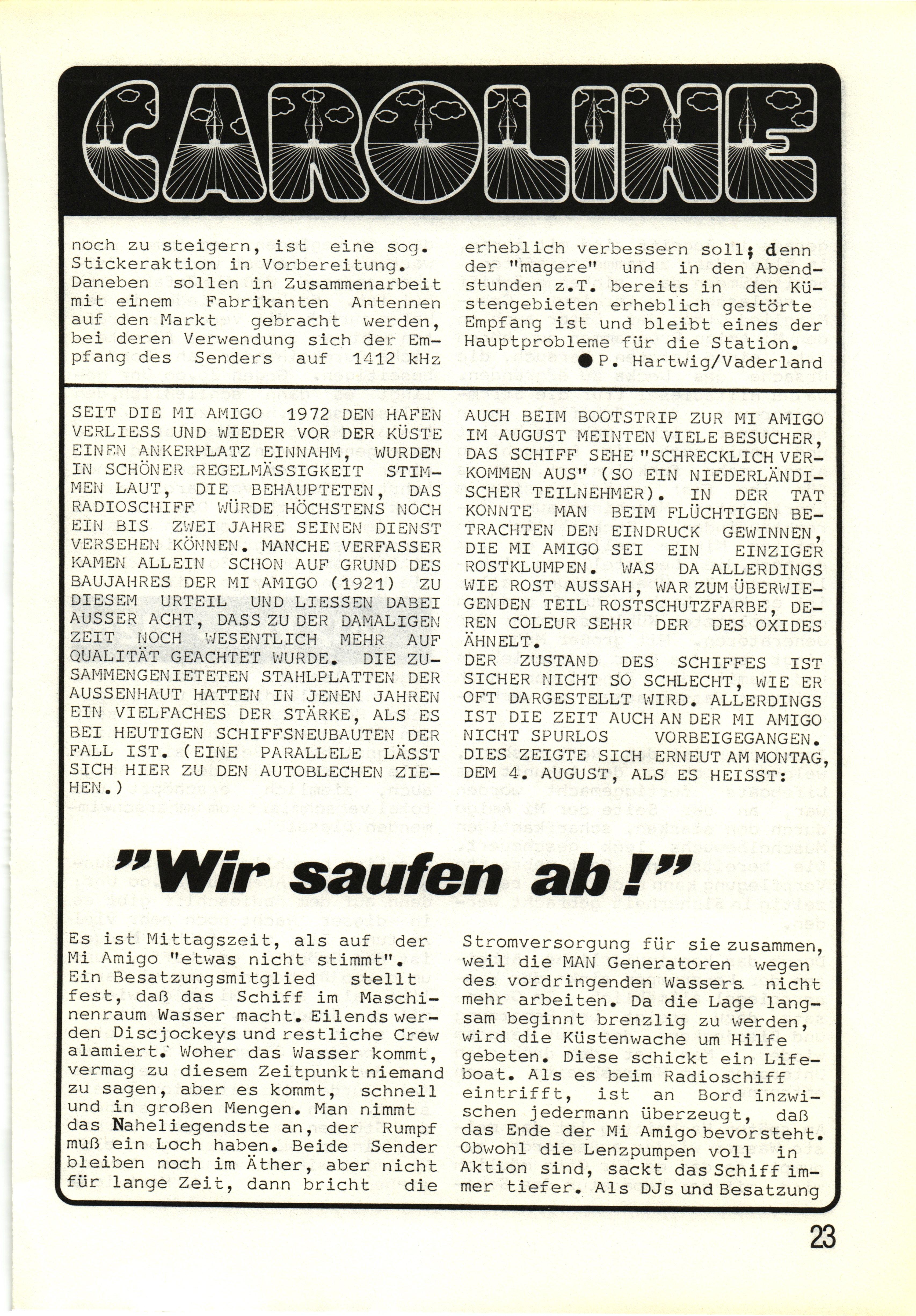 CAROLINE

noch zu steigern, ist eine sog. Stickeraktion in Vorbereitung. Daneben sollen in Zusammenarbeit mit einem Fabrikanten Antennen auf den Markt gebracht werden, bei deren Verwendung sich der Empfang des Senders auf 1412 kHz

erheblich verbessern soll; denn der "magere" und in den Abendstunden z.T. bereits in den Küstengebieten erheblich gestörte Empfang ist und bleibt eines der Hauptprobleme für die Station.

● P. Hartwig/Vaderland

SEIT DIE MI AMIGO 1972 DEN HAFEN VERLIESS UND WIEDER VOR DER KÜSTE EINEN ANKERPLATZ EINNAHM, WURDEN IN SCHÖNER REGELMÄSSIGKEIT STIMMEN LAUT, DIE BEHAUPTETEN, DAS RADIOSCHIFF WÜRDE HÖCHSTENS NOCH EIN BIS ZWEI JAHRE SEINEN DIENST VERSEHEN KÖNNEN. MANCHE VERFASSER KAMEN ALLEIN SCHON AUF GRUND DES BAUJAHRES DER MI AMIGO (1921) ZU DIESEM URTEIL UND LIESSEN DABEI AUSSER ACHT, DASS ZU DER DAMALIGEN ZEIT NOCH WESENTLICH MEHR AUF QUALITÄT GEACHTET WURDE. DIE ZUSAMMENGENIETETEN STAHLPLATTEN DER AUSSENHAUT HATTEN IN JENEN JAHREN EIN VIELFACHES DER STÄRKE, ALS ES BEI HEUTIGEN SCHIFFSNEUBAUTEN DER FALL IST. (EINE PARALLELE LÄSST SICH HIER ZU DEN AUTOBLECHEN ZIEHEN.)

AUCH BEIM BOOTSTRIP ZUR MI AMIGO IM AUGUST MEINTEN VIELE BESUCHER, DAS SCHIFF SEHE "SCHRECKLICH VERKOMMEN AUS" (SO EIN NIEDERLÄNDISCHER TEILNEHMER). IN DER TAT KONNTE MAN BEIM FLÜCHTIGEN BETRACHTEN DEN EINDRUCK GEWINNEN, DIE MI AMIGO SEI EIN EINZIGER ROSTKLUMPEN. WAS DA ALLERDINGS WIE ROST AUSSAH, WAR ZUM ÜBERWIEGENDEN TEIL ROSTSCHUTZFARBE, DEREN COLEUR SEHR DER DES OXIDES ÄHNELT.
DER ZUSTAND DES SCHIFFES IST SICHER NICHT SO SCHLECHT, WIE ER OFT DARGESTELLT WIRD. ALLERDINGS IST DIE ZEIT AUCH AN DER MI AMIGO NICHT SPURLOS VORBEIGEGANGEN. DIES ZEIGTE SICH ERNEUT AM MONTAG, DEM 4. AUGUST, ALS ES HEISST:

"Wir saufen ab!"

Es ist Mittagszeit, als auf der Mi Amigo "etwas nicht stimmt". Ein Besatzungsmitglied stellt fest, daß das Schiff im Maschinenraum Wasser macht. Eilends werden Discjockeys und restliche Crew alamiert. Woher das Wasser kommt, vermag zu diesem Zeitpunkt niemand zu sagen, aber es kommt, schnell und in großen Mengen. Man nimmt das Naheliegendste an, der Rumpf muß ein Loch haben. Beide Sender bleiben noch im Äther, aber nicht für lange Zeit, dann bricht die

Stromversorgung für sie zusammen, weil die MAN Generatoren wegen des vordringenden Wassers nicht mehr arbeiten. Da die Lage langsam beginnt brenzlig zu werden, wird die Küstenwache um Hilfe gebeten. Diese schickt ein Lifeboat. Als es beim Radioschiff eintrifft, ist an Bord inzwischen jedermann überzeugt, daß das Ende der Mi Amigo bevorsteht. Obwohl die Lenzpumpen voll in Aktion sind, sackt das Schiff immer tiefer. Als DJs und Besatzung

23